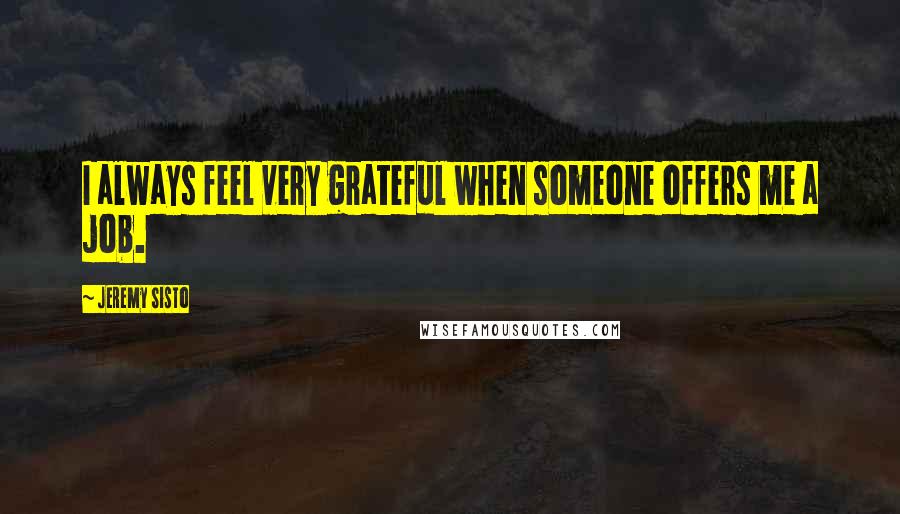 I ALWAYS FEEL VERY GRATEFUL WHEN SOMEONE OFFERS ME A JOB.

~ JEREMY SISTO

WISEFAMOUSQUOTES.COM